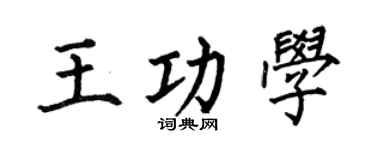 王功學

词典网